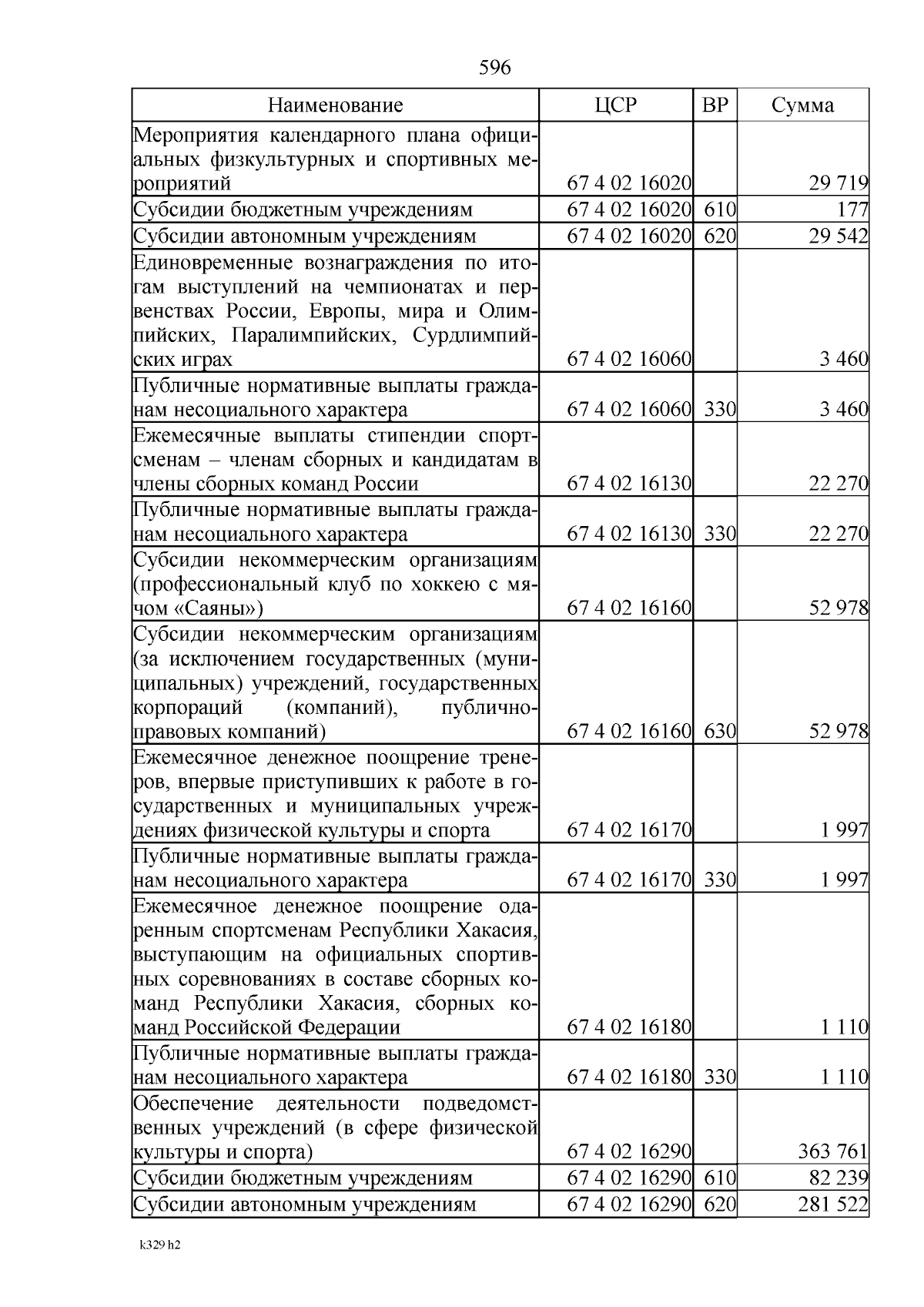 596

| Наименование | ЦСР | ВР | Сумма |
|---|---|---|---|
| Мероприятия календарного плана официальных физкультурных и спортивных мероприятий | 67 4 02 16020 | | 29 719 |
| Субсидии бюджетным учреждениям | 67 4 02 16020 | 610 | 177 |
| Субсидии автономным учреждениям | 67 4 02 16020 | 620 | 29 542 |
| Единовременные вознаграждения по итогам выступлений на чемпионатах и первенствах России, Европы, мира и Олимпийских, Паралимпийских, Сурдлимпийских играх | 67 4 02 16060 | | 3 460 |
| Публичные нормативные выплаты гражданам несоциального характера | 67 4 02 16060 | 330 | 3 460 |
| Ежемесячные выплаты стипендии спортсменам – членам сборных и кандидатам в члены сборных команд России | 67 4 02 16130 | | 22 270 |
| Публичные нормативные выплаты гражданам несоциального характера | 67 4 02 16130 | 330 | 22 270 |
| Субсидии некоммерческим организациям (профессиональный клуб по хоккею с мячом «Саяны») | 67 4 02 16160 | | 52 978 |
| Субсидии некоммерческим организациям (за исключением государственных (муниципальных) учреждений, государственных корпораций (компаний), публично-правовых компаний) | 67 4 02 16160 | 630 | 52 978 |
| Ежемесячное денежное поощрение тренеров, впервые приступивших к работе в государственных и муниципальных учреждениях физической культуры и спорта | 67 4 02 16170 | | 1 997 |
| Публичные нормативные выплаты гражданам несоциального характера | 67 4 02 16170 | 330 | 1 997 |
| Ежемесячное денежное поощрение одаренным спортсменам Республики Хакасия, выступающим на официальных спортивных соревнованиях в составе сборных команд Республики Хакасия, сборных команд Российской Федерации | 67 4 02 16180 | | 1 110 |
| Публичные нормативные выплаты гражданам несоциального характера | 67 4 02 16180 | 330 | 1 110 |
| Обеспечение деятельности подведомственных учреждений (в сфере физической культуры и спорта) | 67 4 02 16290 | | 363 761 |
| Субсидии бюджетным учреждениям | 67 4 02 16290 | 610 | 82 239 |
| Субсидии автономным учреждениям | 67 4 02 16290 | 620 | 281 522 |

k329 h2